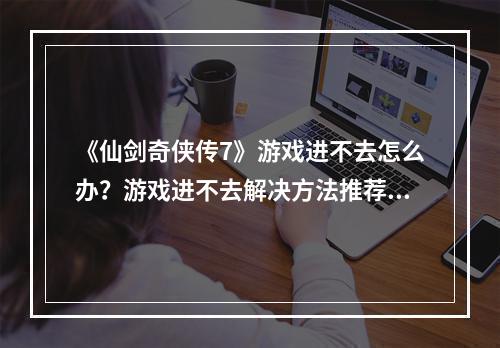 《仙剑奇侠传7》游戏进不去怎么办？游戏进不去解决方法推荐...